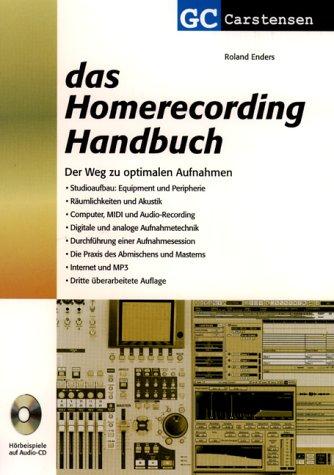 GC Carstensen

Roland Enders

das
Homerecording
Handbuch

Der Weg zu optimalen Aufnahmen

• Studioaufbau: Equipment und Peripherie
• Räumlichkeiten und Akustik
• Computer, MIDI und Audio-Recording
• Digitale und analoge Aufnahmetechnik
• Durchführung einer Aufnahmesession
• Die Praxis des Abmischens und Masterns
• Internet und MP3
• Dritte überarbeitete Auflage

Hörbeispiele auf Audio-CD